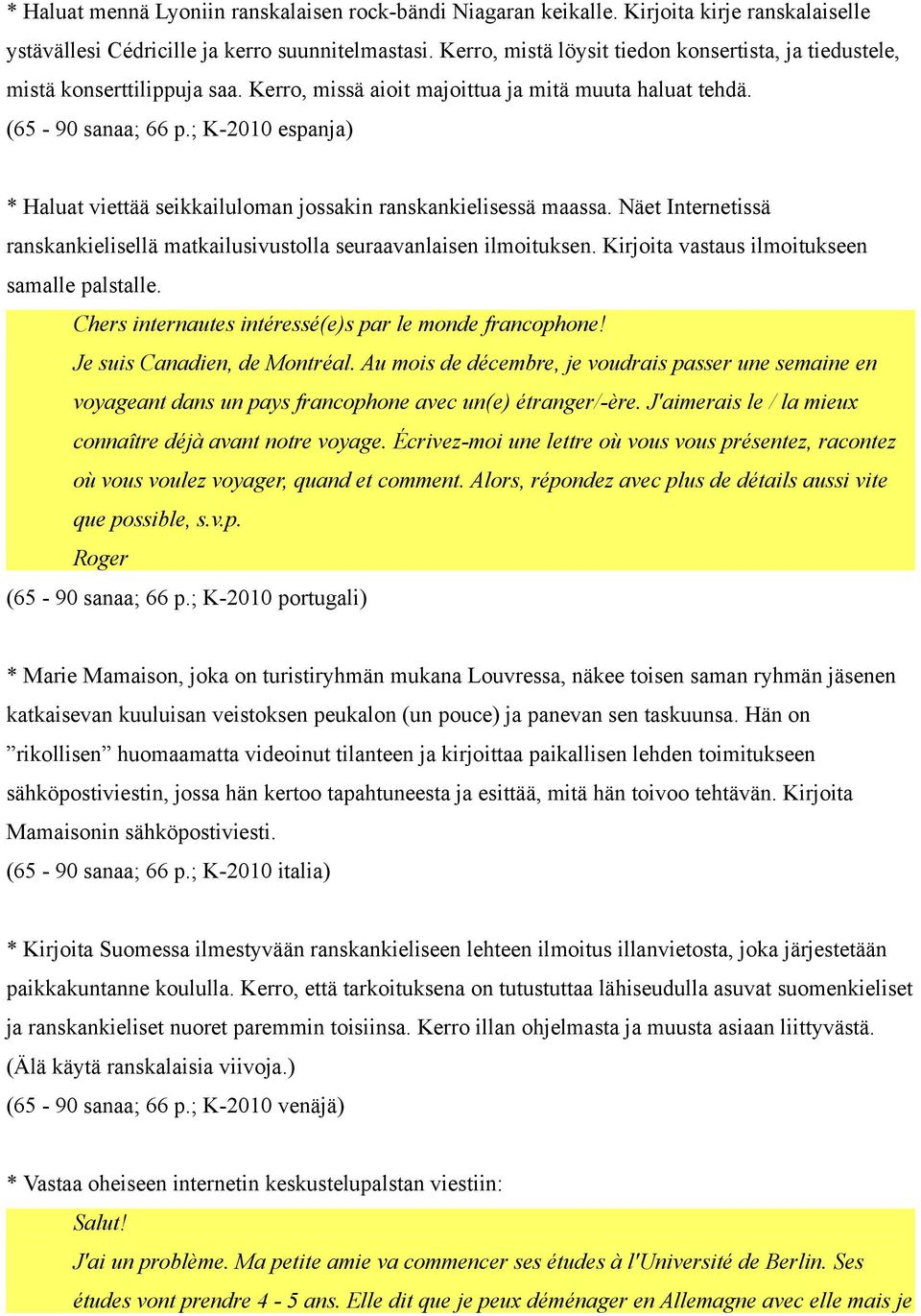 * Haluat mennä Lyoniin ranskalaisen rock-bändi Niagaran keikalle. Kirjoita kirje ranskalaiselle ystävällesi Cédricille ja kerro suunnitelmastasi. Kerro, mistä löysit tiedon konsertista, ja tiedustele, mistä konserttilippuja saa. Kerro, missä aioit majoittua ja mitä muuta haluat tehdä.
(65 - 90 sanaa; 66 p.; K-2010 espanja)

* Haluat viettää seikkailuloman jossakin ranskankielisessä maassa. Näet Internetissä ranskankielisellä matkailusivustolla seuraavanlaisen ilmoituksen. Kirjoita vastaus ilmoitukseen samalle palstalle.

Chers internautes intéressé(e)s par le monde francophone!
Je suis Canadien, de Montréal. Au mois de décembre, je voudrais passer une semaine en voyageant dans un pays francophone avec un(e) étranger/-ère. J'aimerais le / la mieux connaître déjà avant notre voyage. Écrivez-moi une lettre où vous vous présentez, racontez où vous voulez voyager, quand et comment. Alors, répondez avec plus de détails aussi vite que possible, s.v.p.
Roger
(65 - 90 sanaa; 66 p.; K-2010 portugali)

* Marie Mamaison, joka on turistiryhmän mukana Louvressa, näkee toisen saman ryhmän jäsenen katkaisevan kuuluisan veistoksen peukalon (un pouce) ja panevan sen taskuunsa. Hän on ”rikollisen” huomaamatta videoinut tilanteen ja kirjoittaa paikallisen lehden toimitukseen sähköpostiviestin, jossa hän kertoo tapahtuneesta ja esittää, mitä hän toivoo tehtävän. Kirjoita Mamaisonin sähköpostiviesti.
(65 - 90 sanaa; 66 p.; K-2010 italia)

* Kirjoita Suomessa ilmestyvään ranskankieliseen lehteen ilmoitus illanvietosta, joka järjestetään paikkakuntanne koululla. Kerro, että tarkoituksena on tutustuttaa lähiseudulla asuvat suomenkieliset ja ranskankieliset nuoret paremmin toisiinsa. Kerro illan ohjelmasta ja muusta asiaan liittyvästä. (Älä käytä ranskalaisia viivoja.)
(65 - 90 sanaa; 66 p.; K-2010 venäjä)

* Vastaa oheiseen internetin keskustelupalstan viestiin:

Salut!
J'ai un problème. Ma petite amie va commencer ses études à l'Université de Berlin. Ses études vont prendre 4 - 5 ans. Elle dit que je peux déménager en Allemagne avec elle mais je